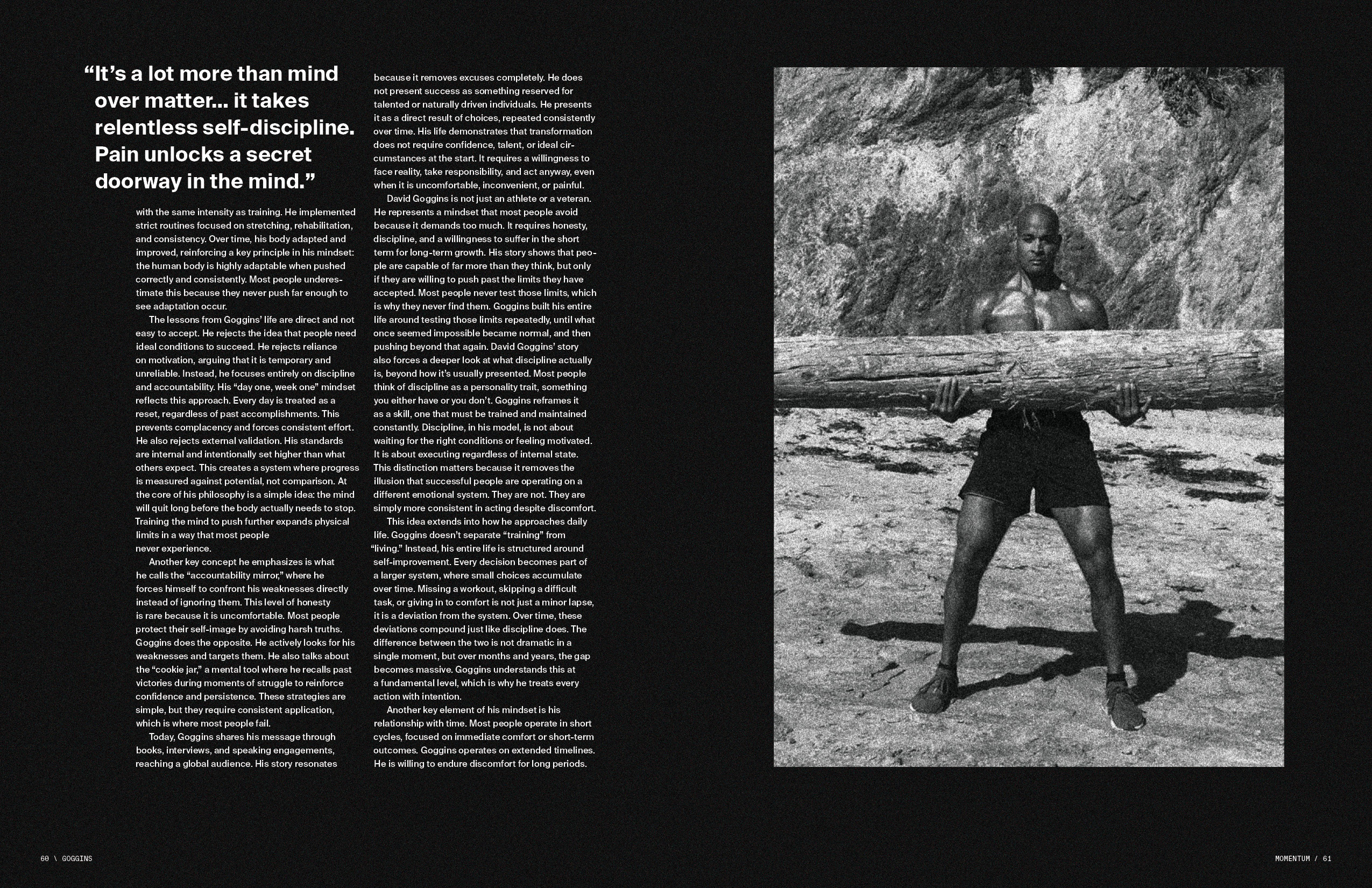 “It’s a lot more than mind over matter… it takes relentless self-discipline. Pain unlocks a secret doorway in the mind.”

with the same intensity as training. He implemented strict routines focused on stretching, rehabilitation, and consistency. Over time, his body adapted and improved, reinforcing a key principle in his mindset: the human body is highly adaptable when pushed correctly and consistently. Most people underestimate this because they never push far enough to see adaptation occur.

The lessons from Goggins’ life are direct and not easy to accept. He rejects the idea that people need ideal conditions to succeed. He rejects reliance on motivation, arguing that it is temporary and unreliable. Instead, he focuses entirely on discipline and accountability. His “day one, week one” mindset reflects this approach. Every day is treated as a reset, regardless of past accomplishments. This prevents complacency and forces consistent effort. He also rejects external validation. His standards are internal and intentionally set higher than what others expect. This creates a system where progress is measured against potential, not comparison. At the core of his philosophy is a simple idea: the mind will quit long before the body actually needs to stop. Training the mind to push further expands physical limits in a way that most people never experience.

Another key concept he emphasizes is what he calls the “accountability mirror,” where he forces himself to confront his weaknesses directly instead of ignoring them. This level of honesty is rare because it is uncomfortable. Most people protect their self-image by avoiding harsh truths. Goggins does the opposite. He actively looks for his weaknesses and targets them. He also talks about the “cookie jar,” a mental tool where he recalls past victories during moments of struggle to reinforce confidence and persistence. These strategies are simple, but they require consistent application, which is where most people fail.

Today, Goggins shares his message through books, interviews, and speaking engagements, reaching a global audience. His story resonates because it removes excuses completely. He does not present success as something reserved for talented or naturally driven individuals. He presents it as a direct result of choices, repeated consistently over time. His life demonstrates that transformation does not require confidence, talent, or ideal circumstances at the start. It requires a willingness to face reality, take responsibility, and act anyway, even when it is uncomfortable, inconvenient, or painful.

David Goggins is not just an athlete or a veteran. He represents a mindset that most people avoid because it demands too much. It requires honesty, discipline, and a willingness to suffer in the short term for long-term growth. His story shows that people are capable of far more than they think, but only if they are willing to push past the limits they have accepted. Most people never test those limits, which is why they never find them. Goggins built his entire life around testing those limits repeatedly, until what once seemed impossible became normal, and then pushing beyond that again. David Goggins’ story also forces a deeper look at what discipline actually is, beyond how it’s usually presented. Most people think of discipline as a personality trait, something you either have or you don’t. Goggins reframes it as a skill, one that must be trained and maintained constantly. Discipline, in his model, is not about waiting for the right conditions or feeling motivated. It is about executing regardless of internal state. This distinction matters because it removes the illusion that successful people are operating on a different emotional system. They are not. They are simply more consistent in acting despite discomfort.

This idea extends into how he approaches daily life. Goggins doesn’t separate “training” from “living.” Instead, his entire life is structured around self-improvement. Every decision becomes part of a larger system, where small choices accumulate over time. Missing a workout, skipping a difficult task, or giving in to comfort is not just a minor lapse, it is a deviation from the system. Over time, these deviations compound just like discipline does. The difference between the two is not dramatic in a single moment, but over months and years, the gap becomes massive. Goggins understands this at a fundamental level, which is why he treats every action with intention.

Another key element of his mindset is his relationship with time. Most people operate in short cycles, focused on immediate comfort or short-term outcomes. Goggins operates on extended timelines. He is willing to endure discomfort for long periods.

60 \ GOGGINS

MOMENTUM / 61